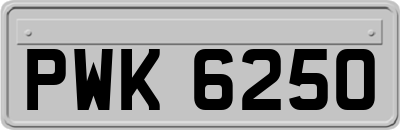 PWK 6250